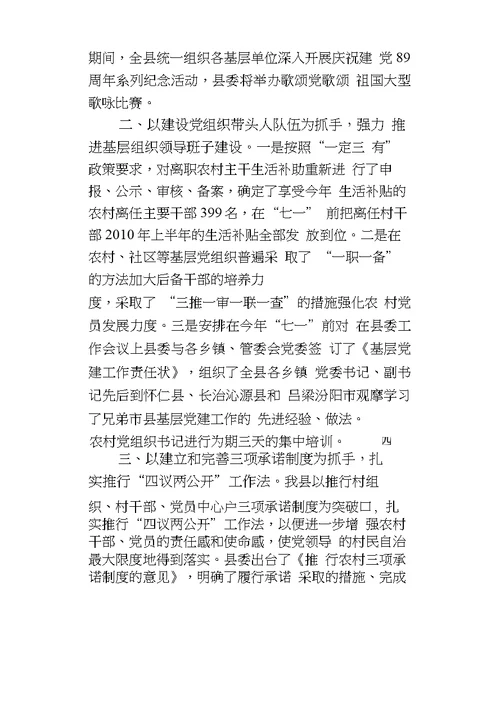 期间，全县统一组织各基层单位深入开展庆祝建 党 89 周年系列纪念活动，县委将举办歌颂党歌颂 祖国大型歌咏比赛。

二、以建设党组织带头人队伍为抓手，强力 推进基层组织领导班子建设。一是按照“一定三 有”政策要求，对离职农村主干生活补助重新进 行了申报、公示、审核、备案，确定了享受今年 生活补贴的农村离任主要干部 399 名，在“七一” 前把离任村干部 2010 年上半年的生活补贴全部发 放到位。二是在农村、社区等基层党组织普遍采 取了 “一职一备”的方法加大后备干部的培养力

度，采取了 “三推一审一联一查”的措施强化农 村党员发展力度。三是安排在今年“七一”前对 在县委工作会议上县委与各乡镇、管委会党委签 订了《基层党建工作责任状》，组织了全县各乡镇 党委书记、副书记先后到怀仁县、长治沁源县和 吕梁汾阳市观摩学习了兄弟市县基层党建工作的 先进经验、做法。

农村党组织书记进行为期三天的集中培训。 四

三、以建立和完善三项承诺制度为抓手，扎实推行“四议两公开”工作法。我县以推行村组

织、村干部、党员中心户三项承诺制度为突破口，扎实推行“四议两公开”工作法，以便进一步增 强农村干部、党员的责任感和使命感，使党领导 的村民自治最大限度地得到落实。县委出台了《推 行农村三项承诺制度的意见》，明确了履行承诺 采取的措施、完成